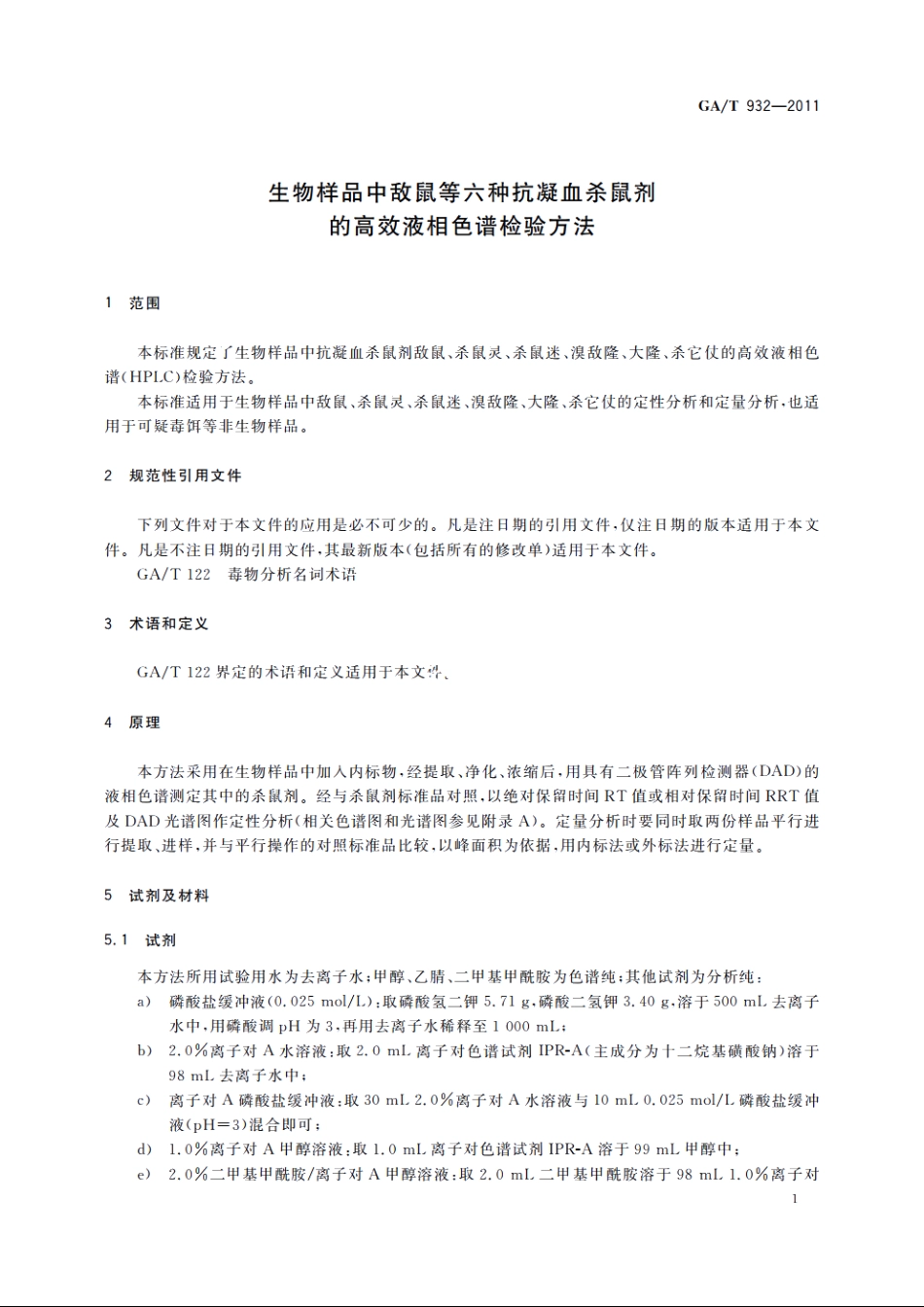 GA/T 932—2011

生物样品中敌鼠等六种抗凝血杀鼠剂的高效液相色谱检验方法

1 范围

本标准规定了生物样品中抗凝血杀鼠剂敌鼠、杀鼠灵、杀鼠迷、溴敌隆、大隆、杀它仗的高效液相色谱(HPLC)检验方法。

本标准适用于生物样品中敌鼠、杀鼠灵、杀鼠迷、溴敌隆、大隆、杀它仗的定性分析和定量分析，也适用于可疑毒饵等非生物样品。

2 规范性引用文件

下列文件对于本文件的应用是必不可少的。凡是注日期的引用文件，仅注日期的版本适用于本文件。凡是不注日期的引用文件，其最新版本(包括所有的修改单)适用于本文件。

GA/T 122 毒物分析名词术语

3 术语和定义

GA/T 122 界定的术语和定义适用于本文件。

4 原理

本方法采用在生物样品中加入内标物，经提取、净化、浓缩后，用具有二极管阵列检测器(DAD)的液相色谱测定其中的杀鼠剂。经与杀鼠剂标准品对照，以绝对保留时间 RT 值或相对保留时间 RRT 值及 DAD 光谱图作定性分析(相关色谱图和光谱图参见附录 A)。定量分析时要同时取两份样品平行进行提取、进样，并与平行操作的对照标准品比较，以峰面积为依据，用内标法或外标法进行定量。

5 试剂及材料

5.1 试剂

本方法所用试验用水为去离子水；甲醇、乙腈、二甲基甲酰胺为色谱纯；其他试剂为分析纯：

a) 磷酸盐缓冲液(0.025 mol/L)：取磷酸氢二钾 5.71 g，磷酸二氢钾 3.40 g，溶于 500 mL 去离子水中，用磷酸调 pH 为 3，再用去离子水稀释至 1 000 mL；

b) 2.0%离子对 A 水溶液：取 2.0 mL 离子对色谱试剂 IPR-A(主成分为十二烷基磺酸钠)溶于 98 mL 去离子水中；

c) 离子对 A 磷酸盐缓冲液：取 30 mL 2.0%离子对 A 水溶液与 10 mL 0.025 mol/L 磷酸盐缓冲液(pH=3)混合即可；

d) 1.0%离子对 A 甲醇溶液：取 1.0 mL 离子对色谱试剂 IPR-A 溶于 99 mL 甲醇中；

e) 2.0%二甲基甲酰胺/离子对 A 甲醇溶液：取 2.0 mL 二甲基甲酰胺溶于 98 mL 1.0%离子对

1